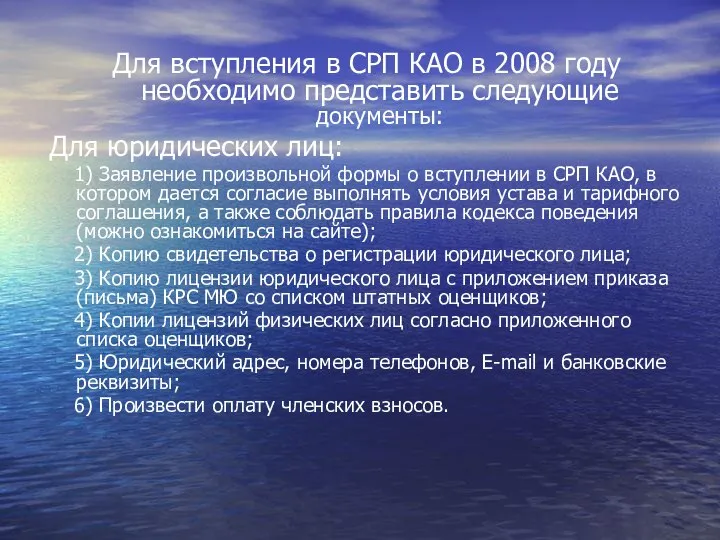 Для вступления в СРП КАО в 2008 году необходимо представить следующие документы:

Для юридических лиц:

1) Заявление произвольной формы о вступлении в СРП КАО, в котором дается согласие выполнять условия устава и тарифного соглашения, а также соблюдать правила кодекса поведения (можно ознакомиться на сайте);

2) Копию свидетельства о регистрации юридического лица;

3) Копию лицензии юридического лица с приложением приказа (письма) КРС МЮ со списком штатных оценщиков;

4) Копии лицензий физических лиц согласно приложенного списка оценщиков;

5) Юридический адрес, номера телефонов, E-mail и банковские реквизиты;

6) Произвести оплату членских взносов.